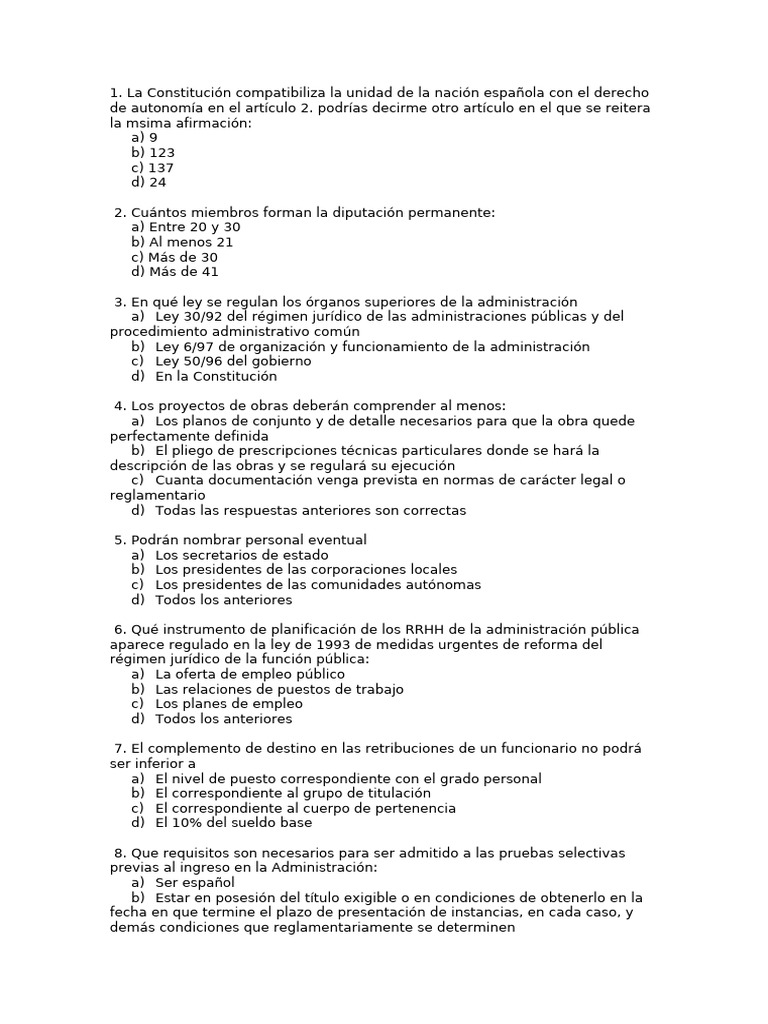 1. La Constitución compatibiliza la unidad de la nación española con el derecho de autonomía en el artículo 2. podrías decirme otro artículo en el que se reitera la msima afirmación:
a) 9
b) 123
c) 137
d) 24

2. Cuántos miembros forman la diputación permanente:
a) Entre 20 y 30
b) Al menos 21
c) Más de 30
d) Más de 41

3. En qué ley se regulan los órganos superiores de la administración
a) Ley 30/92 del régimen jurídico de las administraciones públicas y del procedimiento administrativo común
b) Ley 6/97 de organización y funcionamiento de la administración
c) Ley 50/96 del gobierno
d) En la Constitución

4. Los proyectos de obras deberán comprender al menos:
a) Los planos de conjunto y de detalle necesarios para que la obra quede perfectamente definida
b) El pliego de prescripciones técnicas particulares donde se hará la descripción de las obras y se regulará su ejecución
c) Cuanta documentación venga prevista en normas de carácter legal o reglamentario
d) Todas las respuestas anteriores son correctas

5. Podrán nombrar personal eventual
a) Los secretarios de estado
b) Los presidentes de las corporaciones locales
c) Los presidentes de las comunidades autónomas
d) Todos los anteriores

6. Qué instrumento de planificación de los RRHH de la administración pública aparece regulado en la ley de 1993 de medidas urgentes de reforma del régimen jurídico de la función pública:
a) La oferta de empleo público
b) Las relaciones de puestos de trabajo
c) Los planes de empleo
d) Todos los anteriores

7. El complemento de destino en las retribuciones de un funcionario no podrá ser inferior a
a) El nivel de puesto correspondiente con el grado personal
b) El correspondiente al grupo de titulación
c) El correspondiente al cuerpo de pertenencia
d) El 10% del sueldo base

8. Que requisitos son necesarios para ser admitido a las pruebas selectivas previas al ingreso en la Administración:
a) Ser español
b) Estar en posesión del título exigible o en condiciones de obtenerlo en la fecha en que termine el plazo de presentación de instancias, en cada caso, y demás condiciones que reglamentariamente se determinen